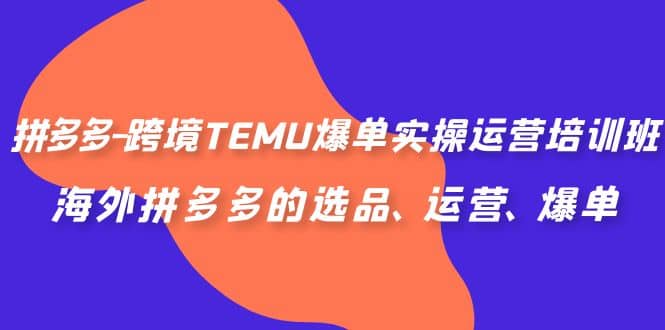 拼多多-跨境TEMU爆单实操运营培训班
海外拼多多的选品、运营、爆单